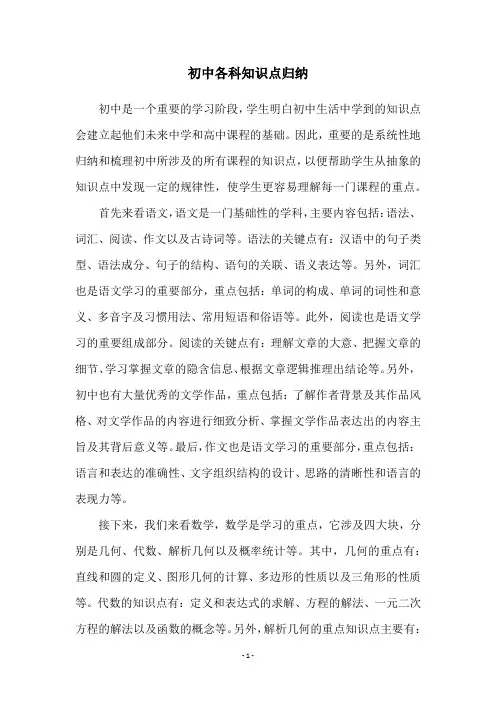 初中各科知识点归纳

初中是一个重要的学习阶段，学生明白初中生活中学到的知识点会建立起他们未来中学和高中课程的基础。因此，重要的是系统性地归纳和梳理初中所涉及的所有课程的知识点，以便帮助学生从抽象的知识点中发现一定的规律性，使学生更容易理解每一门课程的重点。

首先来看语文，语文是一门基础性的学科，主要内容包括：语法、词汇、阅读、作文以及古诗词等。语法的关键点有：汉语中的句子类型、语法成分、句子的结构、语句的关联、语义表达等。另外，词汇也是语文学习的重要部分，重点包括：单词的构成、单词的词性和意义、多音字及习惯用法、常用短语和俗语等。此外，阅读也是语文学习的重要组成部分。阅读的关键点有：理解文章的大意、把握文章的细节、学习掌握文章的隐含信息、根据文章逻辑推理出结论等。另外，初中也有大量优秀的文学作品，重点包括：了解作者背景及其作品风格、对文学作品的内容进行细致分析、掌握文学作品表达出的内容主旨及其背后意义等。最后，作文也是语文学习的重要部分，重点包括：语言和表达的准确性、文字组织结构的设计、思路的清晰性和语言的表现力等。

接下来，我们来看数学，数学是学习的重点，它涉及四大块，分别是几何、代数、解析几何以及概率统计等。其中，几何的重点有：直线和圆的定义、图形几何的计算、多边形的性质以及三角形的性质等。代数的知识点有：定义和表达式的求解、方程的解法、一元二次方程的解法以及函数的概念等。另外，解析几何的重点知识点主要有：

- 1 -